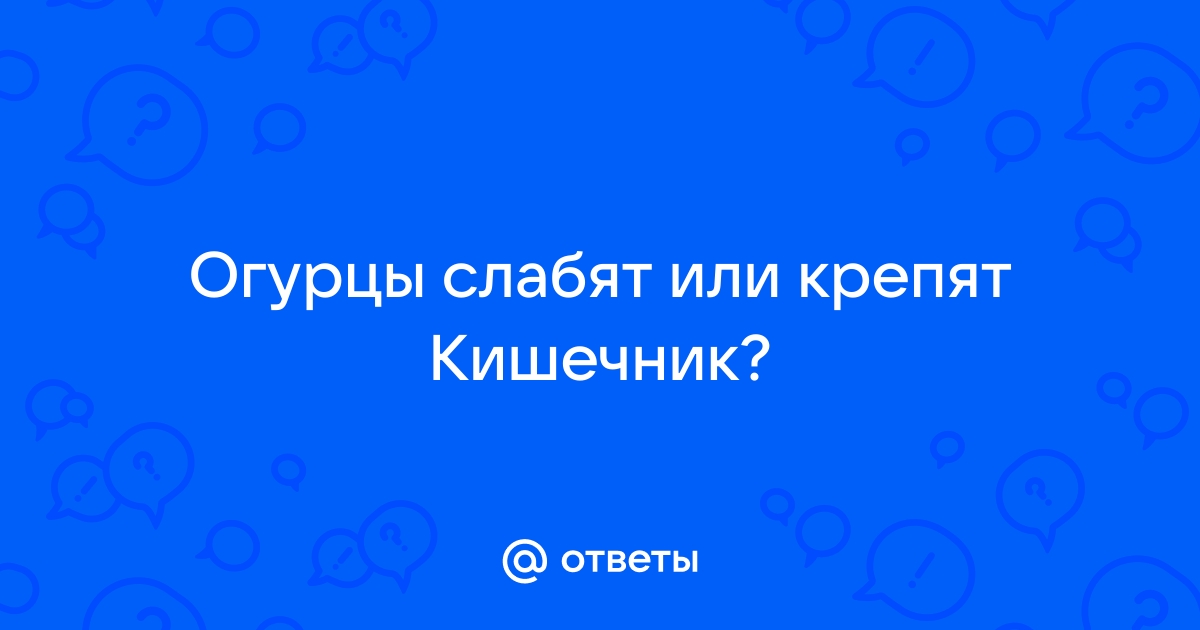 Огурцы слабят или крепят Кишечник?

@ ответы